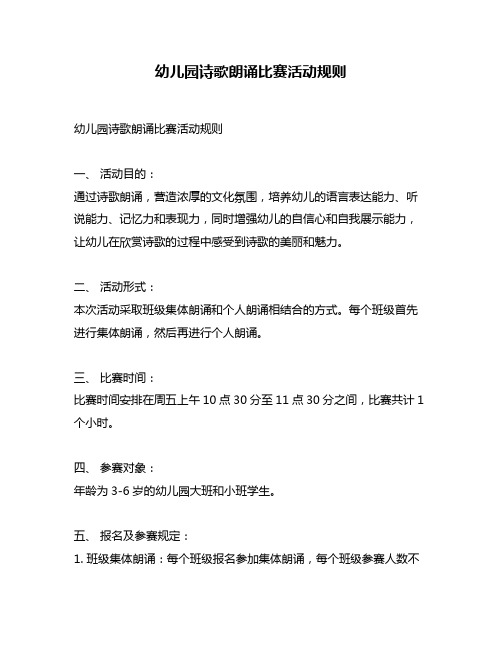 幼儿园诗歌朗诵比赛活动规则

幼儿园诗歌朗诵比赛活动规则

一、 活动目的：
通过诗歌朗诵，营造浓厚的文化氛围，培养幼儿的语言表达能力、听说能力、记忆力和表现力，同时增强幼儿的自信心和自我展示能力，让幼儿在欣赏诗歌的过程中感受到诗歌的美丽和魅力。

二、 活动形式：
本次活动采取班级集体朗诵和个人朗诵相结合的方式。每个班级首先进行集体朗诵，然后再进行个人朗诵。

三、 比赛时间：
比赛时间安排在周五上午 10 点 30 分至 11 点 30 分之间，比赛共计 1 个小时。

四、 参赛对象：
年龄为 3-6 岁的幼儿园大班和小班学生。

五、 报名及参赛规定：
1. 班级集体朗诵：每个班级报名参加集体朗诵，每个班级参赛人数不